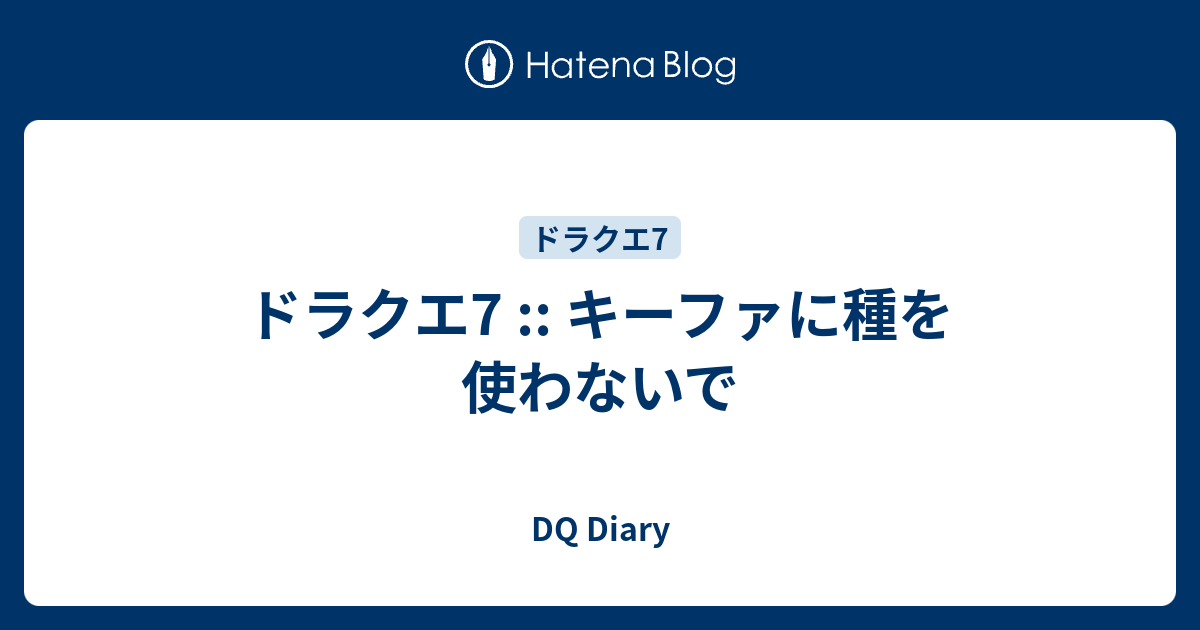 Hatena Blog

ドラクエ7

ドラクエ7 :: キーファに種を使わないで

DQ Diary